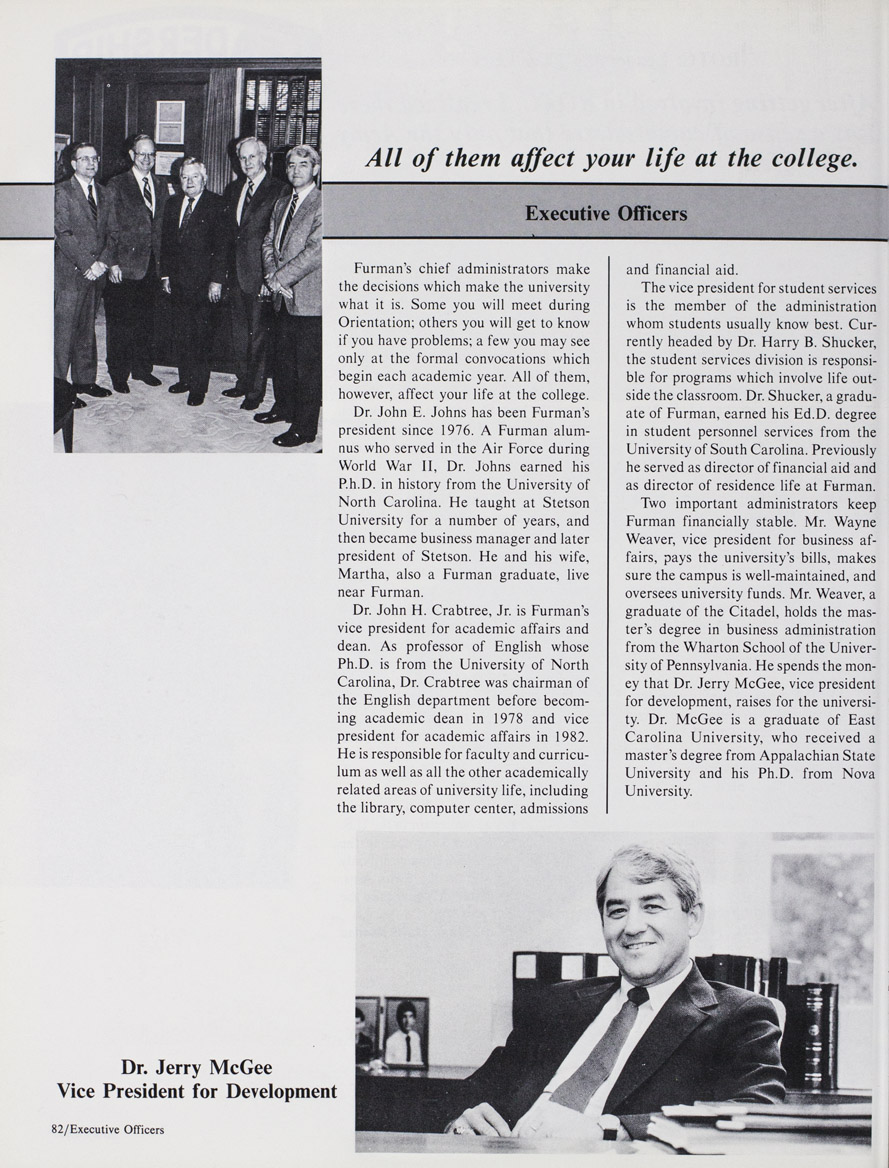 All of them affect your life at the college.

Executive Officers

Furman's chief administrators make the decisions which make the university what it is. Some you will meet during Orientation; others you will get to know if you have problems; a few you may see only at the formal convocations which begin each academic year. All of them, however, affect your life at the college.

Dr. John E. Johns has been Furman's president since 1976. A Furman alumnus who served in the Air Force during World War II, Dr. Johns earned his P.h.D. in history from the University of North Carolina. He taught at Stetson University for a number of years, and then became business manager and later president of Stetson. He and his wife, Martha, also a Furman graduate, live near Furman.

Dr. John H. Crabtree, Jr. is Furman's vice president for academic affairs and dean. As professor of English whose Ph.D. is from the University of North Carolina, Dr. Crabtree was chairman of the English department before becoming academic dean in 1978 and vice president for academic affairs in 1982. He is responsible for faculty and curriculum as well as all the other academically related areas of university life, including the library, computer center, admissions and financial aid.

The vice president for student services is the member of the administration whom students usually know best. Currently headed by Dr. Harry B. Shucker, the student services division is responsible for programs which involve life outside the classroom. Dr. Shucker, a graduate of Furman, earned his Ed.D. degree in student personnel services from the University of South Carolina. Previously he served as director of financial aid and as director of residence life at Furman.

Two important administrators keep Furman financially stable. Mr. Wayne Weaver, vice president for business affairs, pays the university's bills, makes sure the campus is well-maintained, and oversees university funds. Mr. Weaver, a graduate of the Citadel, holds the master's degree in business administration from the Wharton School of the University of Pennsylvania. He spends the money that Dr. Jerry McGee, vice president for development, raises for the university. Dr. McGee is a graduate of East Carolina University, who received a master's degree from Appalachian State University and his Ph.D. from Nova University.

Dr. Jerry McGee
Vice President for Development

82/Executive Officers